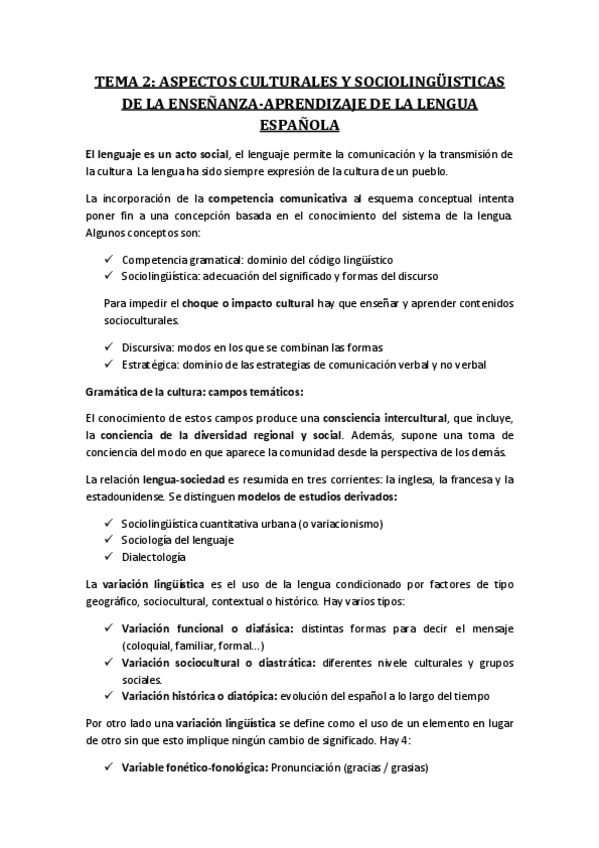 TEMA 2: ASPECTOS CULTURALES Y SOCIOLINGÜISTICAS DE LA ENSEÑANZA-APRENDIZAJE DE LA LENGUA ESPAÑOLA

El lenguaje es un acto social, el lenguaje permite la comunicación y la transmisión de la cultura La lengua ha sido siempre expresión de la cultura de un pueblo.

La incorporación de la competencia comunicativa al esquema conceptual intenta poner fin a una concepción basada en el conocimiento del sistema de la lengua. Algunos conceptos son:

✓ Competencia gramatical: dominio del código lingüístico
✓ Sociolingüística: adecuación del significado y formas del discurso

Para impedir el choque o impacto cultural hay que enseñar y aprender contenidos socioculturales.

✓ Discursiva: modos en los que se combinan las formas
✓ Estratégica: dominio de las estrategias de comunicación verbal y no verbal

Gramática de la cultura: campos temáticos:

El conocimiento de estos campos produce una consciencia intercultural, que incluye, la conciencia de la diversidad regional y social. Además, supone una toma de conciencia del modo en que aparece la comunidad desde la perspectiva de los demás.

La relación lengua-sociedad es resumida en tres corrientes: la inglesa, la francesa y la estadounidense. Se distinguen modelos de estudios derivados:

✓ Sociolingüística cuantitativa urbana (o variacionismo)
✓ Sociología del lenguaje
✓ Dialectología

La variación lingüística es el uso de la lengua condicionado por factores de tipo geográfico, sociocultural, contextual o histórico. Hay varios tipos:

✓ Variación funcional o diafásica: distintas formas para decir el mensaje (coloquial, familiar, formal...)
✓ Variación sociocultural o diastrática: diferentes nivele culturales y grupos sociales.
✓ Variación histórica o diatópica: evolución del español a lo largo del tiempo

Por otro lado una variación lingüística se define como el uso de un elemento en lugar de otro sin que esto implique ningún cambio de significado. Hay 4:

✓ Variable fonético-fonológica: Pronunciación (gracias / grasias)